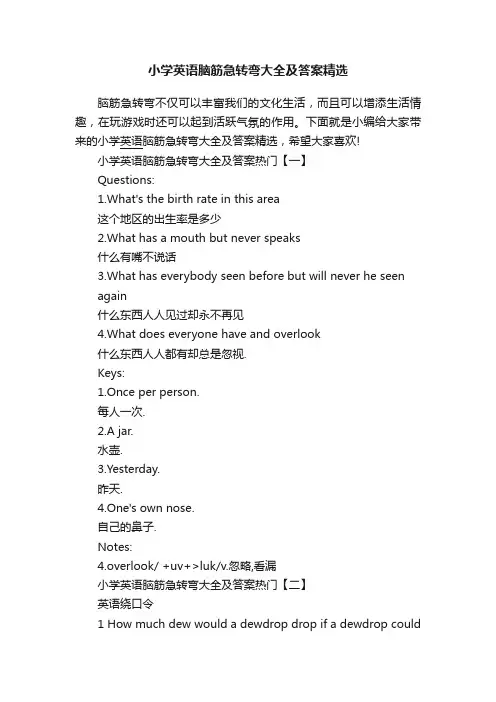 小学英语脑筋急转弯大全及答案精选

脑筋急转弯不仅可以丰富我们的文化生活，而且可以增添生活情趣，在玩游戏时还可以起到活跃气氛的作用。下面就是小编给大家带来的小学英语脑筋急转弯大全及答案精选，希望大家喜欢!

小学英语脑筋急转弯大全及答案热门【一】

Questions:

1.What's the birth rate in this area

这个地区的出生率是多少

2.What has a mouth but never speaks

什么有嘴不说话

3.What has everybody seen before but will never he seen again

什么东西人人见过却永不再见

4.What does everyone have and overlook

什么东西人人都有却总是忽视.

Keys:

1.Once per person.

每人一次.

2.A jar.

水壶.

3.Yesterday.

昨天.

4.One's own nose.

自己的鼻子.

Notes:

4.overlook/ +uv+>luk/v.忽略,看漏

小学英语脑筋急转弯大全及答案热门【二】

英语绕口令

1 How much dew would a dewdrop drop if a dewdrop could